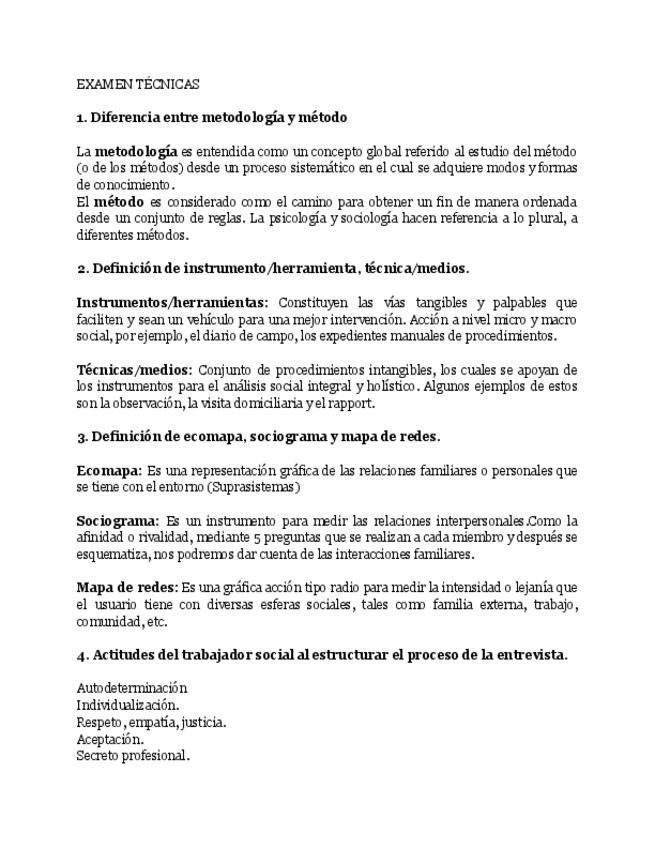 EXAMEN TÉCNICAS

1. Diferencia entre metodología y método

La metodología es entendida como un concepto global referido al estudio del método (o de los métodos) desde un proceso sistemático en el cual se adquiere modos y formas de conocimiento.
El método es considerado como el camino para obtener un fin de manera ordenada desde un conjunto de reglas. La psicología y sociología hacen referencia a lo plural, a diferentes métodos.

2. Definición de instrumento/herramienta, técnica/medios.

Instrumentos/herramientas: Constituyen las vías tangibles y palpables que faciliten y sean un vehículo para una mejor intervención. Acción a nivel micro y macro social, por ejemplo, el diario de campo, los expedientes manuales de procedimientos.

Técnicas/medios: Conjunto de procedimientos intangibles, los cuales se apoyan de los instrumentos para el análisis social integral y holístico. Algunos ejemplos de estos son la observación, la visita domiciliaria y el rapport.

3. Definición de ecomapa, sociograma y mapa de redes.

Ecomapa: Es una representación gráfica de las relaciones familiares o personales que se tiene con el entorno (Suprasistemas)

Sociograma: Es un instrumento para medir las relaciones interpersonales.Como la afinidad o rivalidad, mediante 5 preguntas que se realizan a cada miembro y después se esquematiza, nos podremos dar cuenta de las interacciones familiares.

Mapa de redes: Es una gráfica acción tipo radio para medir la intensidad o lejanía que el usuario tiene con diversas esferas sociales, tales como familia externa, trabajo, comunidad, etc.

4. Actitudes del trabajador social al estructurar el proceso de la entrevista.

Autodeterminación
Individualización.
Respeto, empatía, justicia.
Aceptación.
Secreto profesional.